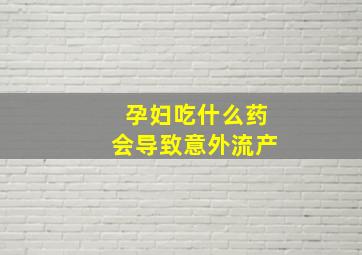 孕妇吃什么药
会导致意外流产